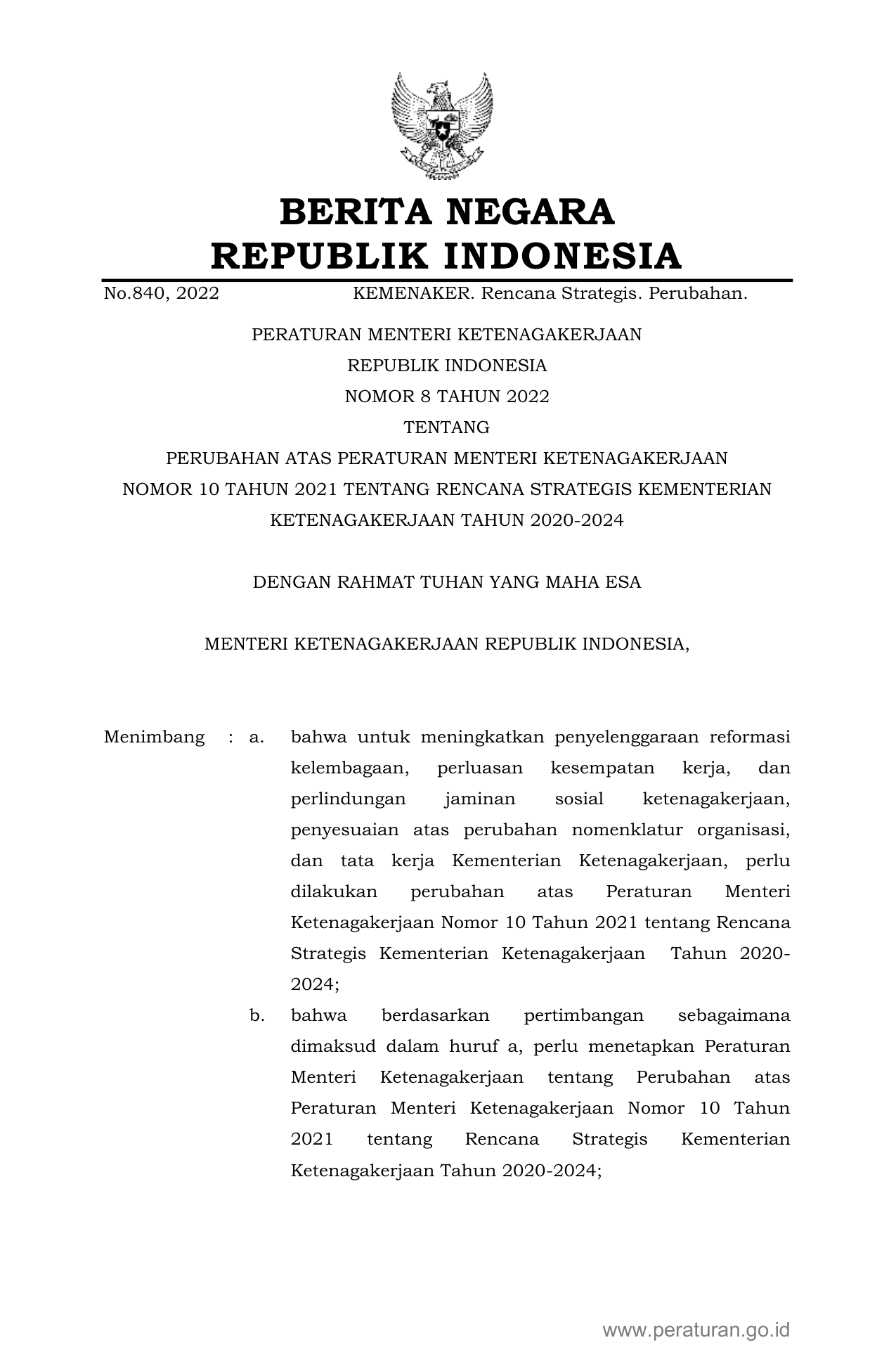 BERITA NEGARA
REPUBLIK INDONESIA

No.840, 2022 KEMENAKER. Rencana Strategis. Perubahan.

PERATURAN MENTERI KETENAGAKERJAAN
REPUBLIK INDONESIA
NOMOR 8 TAHUN 2022
TENTANG
PERUBAHAN ATAS PERATURAN MENTERI KETENAGAKERJAAN
NOMOR 10 TAHUN 2021 TENTANG RENCANA STRATEGIS KEMENTERIAN
KETENAGAKERJAAN TAHUN 2020-2024

DENGAN RAHMAT TUHAN YANG MAHA ESA

MENTERI KETENAGAKERJAAN REPUBLIK INDONESIA,

Menimbang : a. bahwa untuk meningkatkan penyelenggaraan reformasi kelembagaan, perluasan kesempatan kerja, dan perlindungan jaminan sosial ketenagakerjaan, penyesuaian atas perubahan nomenklatur organisasi, dan tata kerja Kementerian Ketenagakerjaan, perlu dilakukan perubahan atas Peraturan Menteri Ketenagakerjaan Nomor 10 Tahun 2021 tentang Rencana Strategis Kementerian Ketenagakerjaan Tahun 2020-2024;

b. bahwa berdasarkan pertimbangan sebagaimana dimaksud dalam huruf a, perlu menetapkan Peraturan Menteri Ketenagakerjaan tentang Perubahan atas Peraturan Menteri Ketenagakerjaan Nomor 10 Tahun 2021 tentang Rencana Strategis Kementerian Ketenagakerjaan Tahun 2020-2024;

www.peraturan.go.id